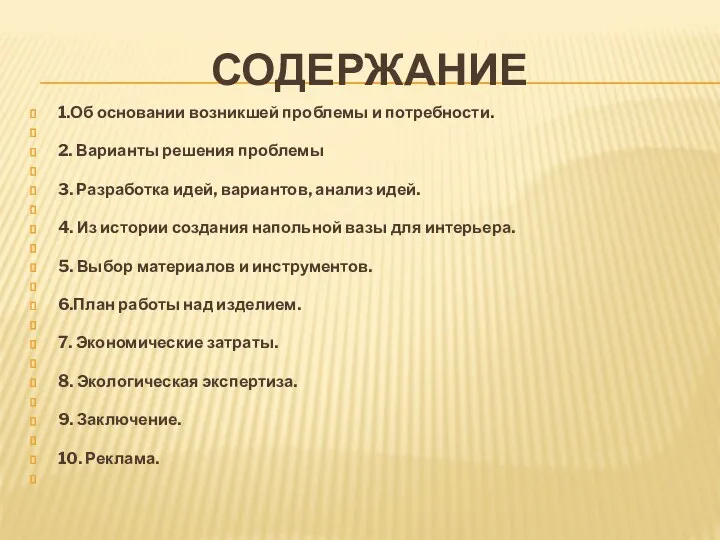 СОДЕРЖАНИЕ

1.Об основании возникшей проблемы и потребности.

2. Варианты решения проблемы

3. Разработка идей, вариантов, анализ идей.

4. Из истории создания напольной вазы для интерьера.

5. Выбор материалов и инструментов.

6.План работы над изделием.

7. Экономические затраты.

8. Экологическая экспертиза.

9. Заключение.

10. Реклама.